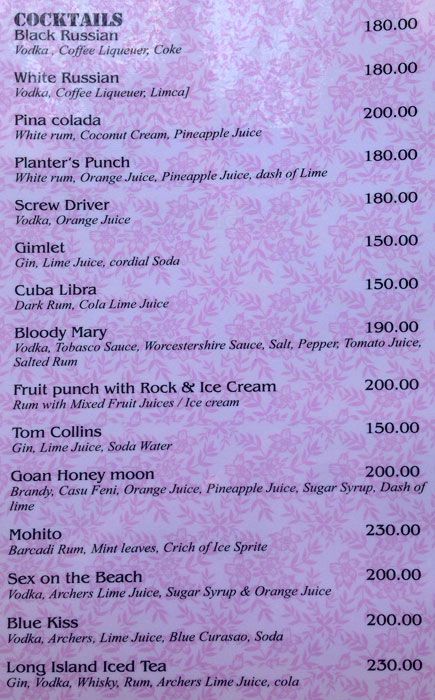 COCKTAILS
Black Russian 180.00
Vodka , Coffee Liqueuer, Coke

White Russian 180.00
Vodka, Coffee Liqueuer, Limca]

Pina colada 200.00
White rum, Coconut Cream, Pineapple Juice

Planter's Punch 180.00
White rum, Orange Juice, Pineapple Juice, dash of Lime

Screw Driver 180.00
Vodka, Orange Juice

Gimlet 150.00
Gin, Lime Juice, cordial Soda

Cuba Libra 150.00
Dark Rum, Cola Lime Juice

Bloody Mary 190.00
Vodka, Tobasco Sauce, Worcestershire Sauce, Salt, Pepper, Tomato Juice, Salted Rum

Fruit punch with Rock & Ice Cream 200.00
Rum with Mixed Fruit Juices / Ice cream

Tom Collins 150.00
Gin, Lime Juice, Soda Water

Goan Honey moon 200.00
Brandy, Casu Feni, Orange Juice, Pineapple Juice, Sugar Syrup, Dash of lime

Mohito 230.00
Barcadi Rum, Mint leaves, Crich of Ice Sprite

Sex on the Beach 200.00
Vodka, Archers Lime Juice, Sugar Syrup & Orange Juice

Blue Kiss 200.00
Vodka, Archers, Lime Juice, Blue Curasao, Soda

Long Island Iced Tea 230.00
Gin, Vodka, Whisky, Rum, Archers Lime Juice, cola